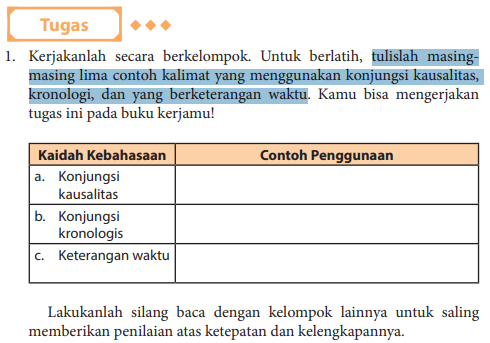 Tugas

1. Kerjakanlah secara berkelompok. Untuk berlatih, tulislah masing-masing lima contoh kalimat yang menggunakan konjungsi kausalitas, kronologi, dan yang berketerangan waktu. Kamu bisa mengerjakan tugas ini pada buku kerjamu!

| Kaidah Kebahasaan | Contoh Penggunaan |
|---|---|
| a. Konjungsi kausalitas | |
| b. Konjungsi kronologis | |
| c. Keterangan waktu | |

Lakukanlah silang baca dengan kelompok lainnya untuk saling memberikan penilaian atas ketepatan dan kelengkapannya.